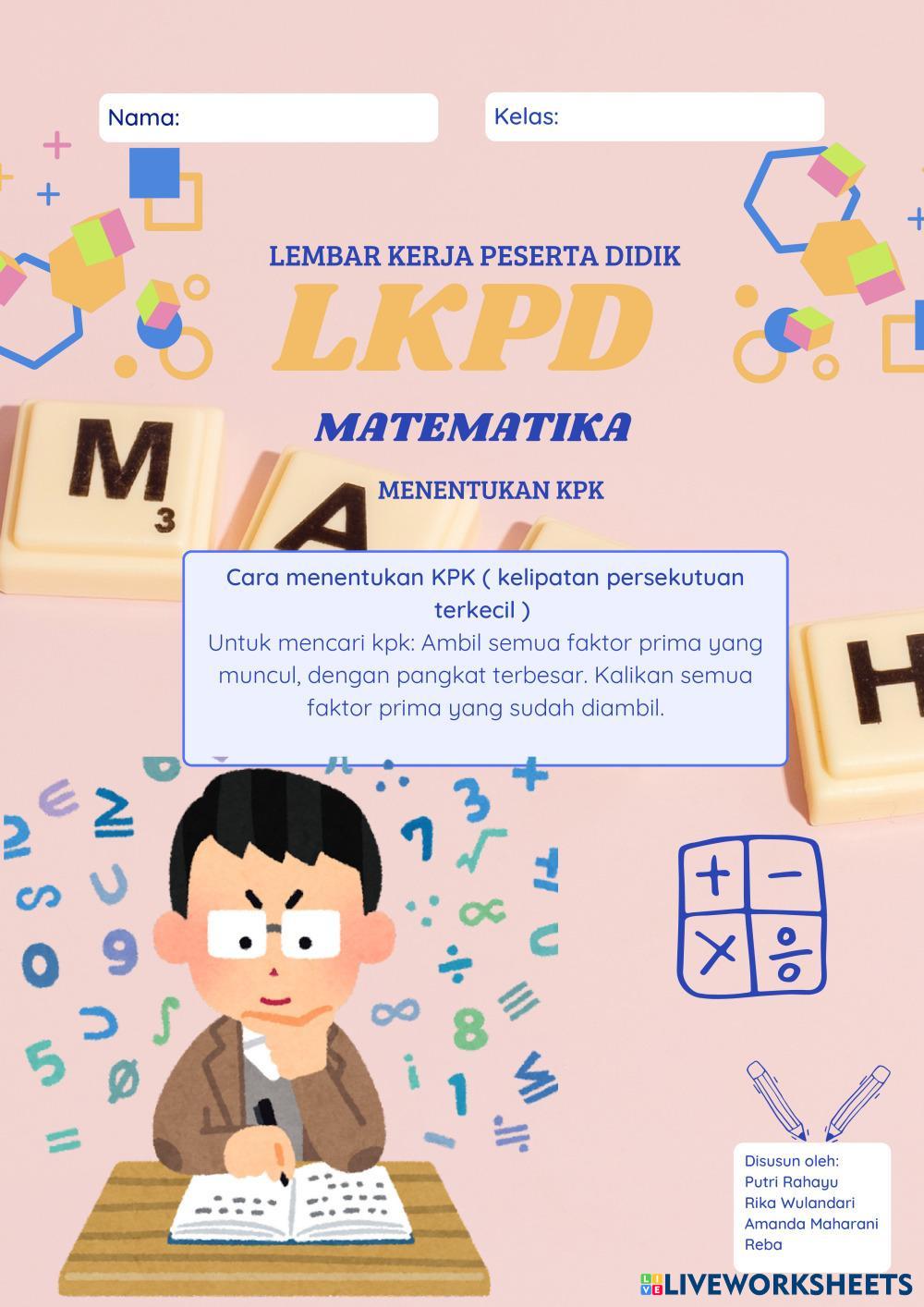 Nama:

Kelas:

LEMBAR KERJA PESERTA DIDIK

LKPD

MATEMATIKA

MENENTUKAN KPK

M A H

Cara menentukan KPK ( kelipatan persekutuan terkecil )
Untuk mencari kpk: Ambil semua faktor prima yang muncul, dengan pangkat terbesar. Kalikan semua faktor prima yang sudah diambil.

Disusun oleh:
Putri Rahayu
Rika Wulandari
Amanda Maharani
Reba

LIVEWORKSHEETS